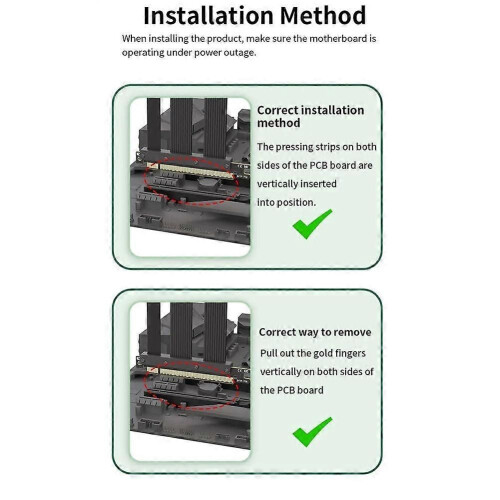 Installation Method

When installing the product, make sure the motherboard is operating under power outage.

Correct installation method

The pressing strips on both sides of the PCB board are vertically inserted into position.

Correct way to remove

Pull out the gold fingers vertically on both sides of the PCB board